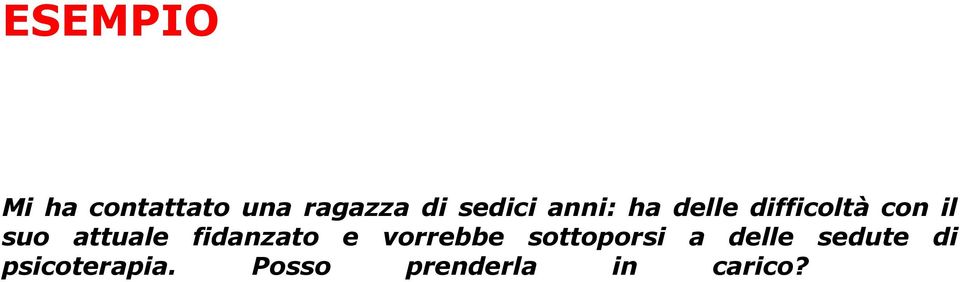 ESEMPIO

Mi ha contattato una ragazza di sedici anni: ha delle difficoltà con il suo attuale fidanzato e vorrebbe sottoporsi a delle sedute di psicoterapia. Posso prenderla in carico?